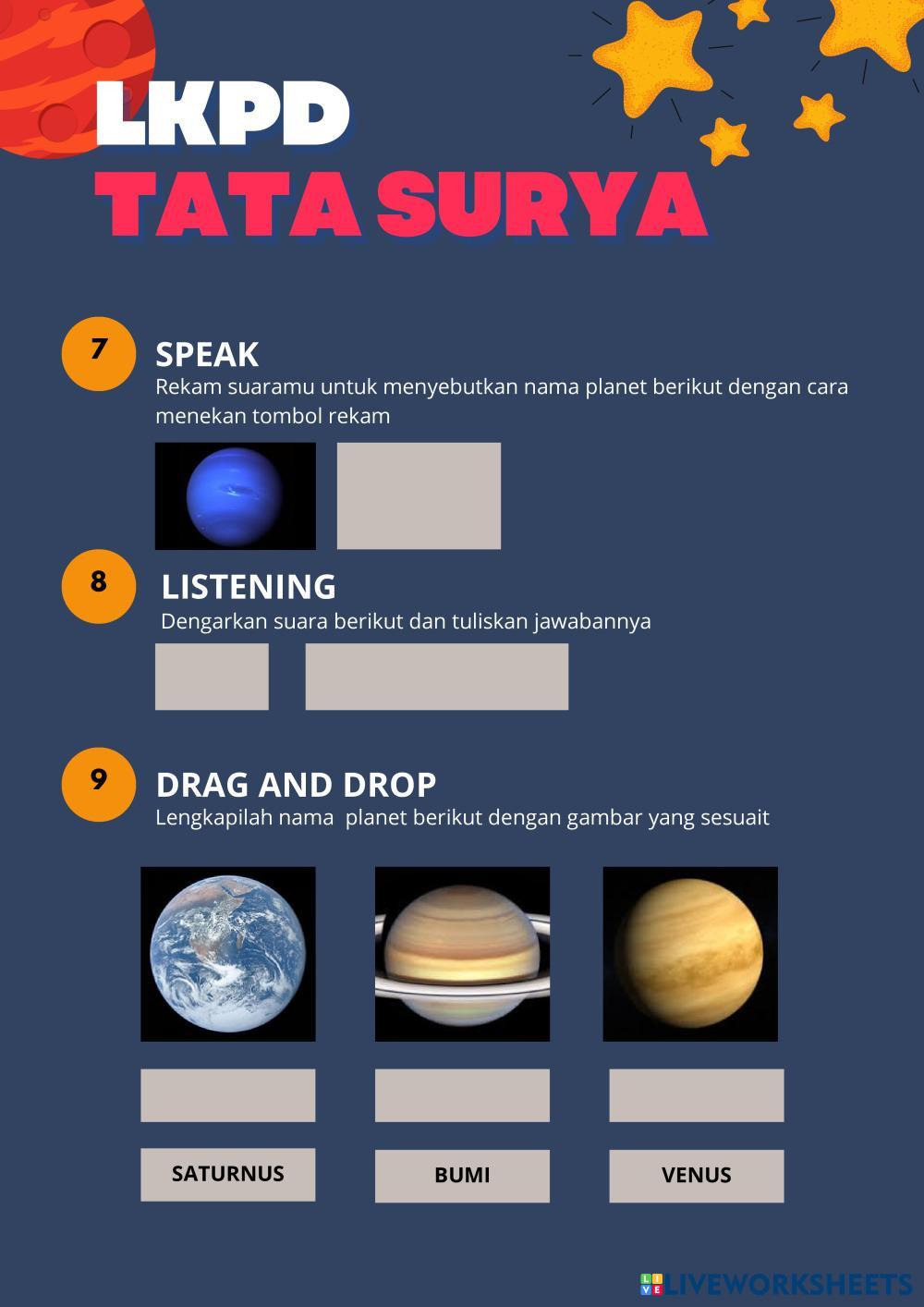 LKPD
TATA SURYA

7
SPEAK
Rekam suaramu untuk menyebutkan nama planet berikut dengan cara menekan tombol rekam

8
LISTENING
Dengarkan suara berikut dan tuliskan jawabannya

9
DRAG AND DROP
Lengkapilah nama planet berikut dengan gambar yang sesuait

SATURNUS
BUMI
VENUS

LIVEWORKSHEETS